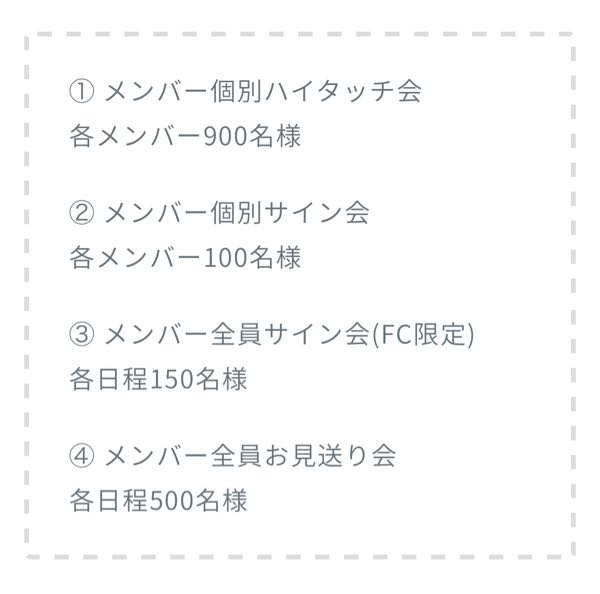 ① メンバー個別ハイタッチ会
各メンバー900名様

② メンバー個別サイン会
各メンバー100名様

③ メンバー全員サイン会(FC限定)
各日程150名様

④ メンバー全員お見送り会
各日程500名様